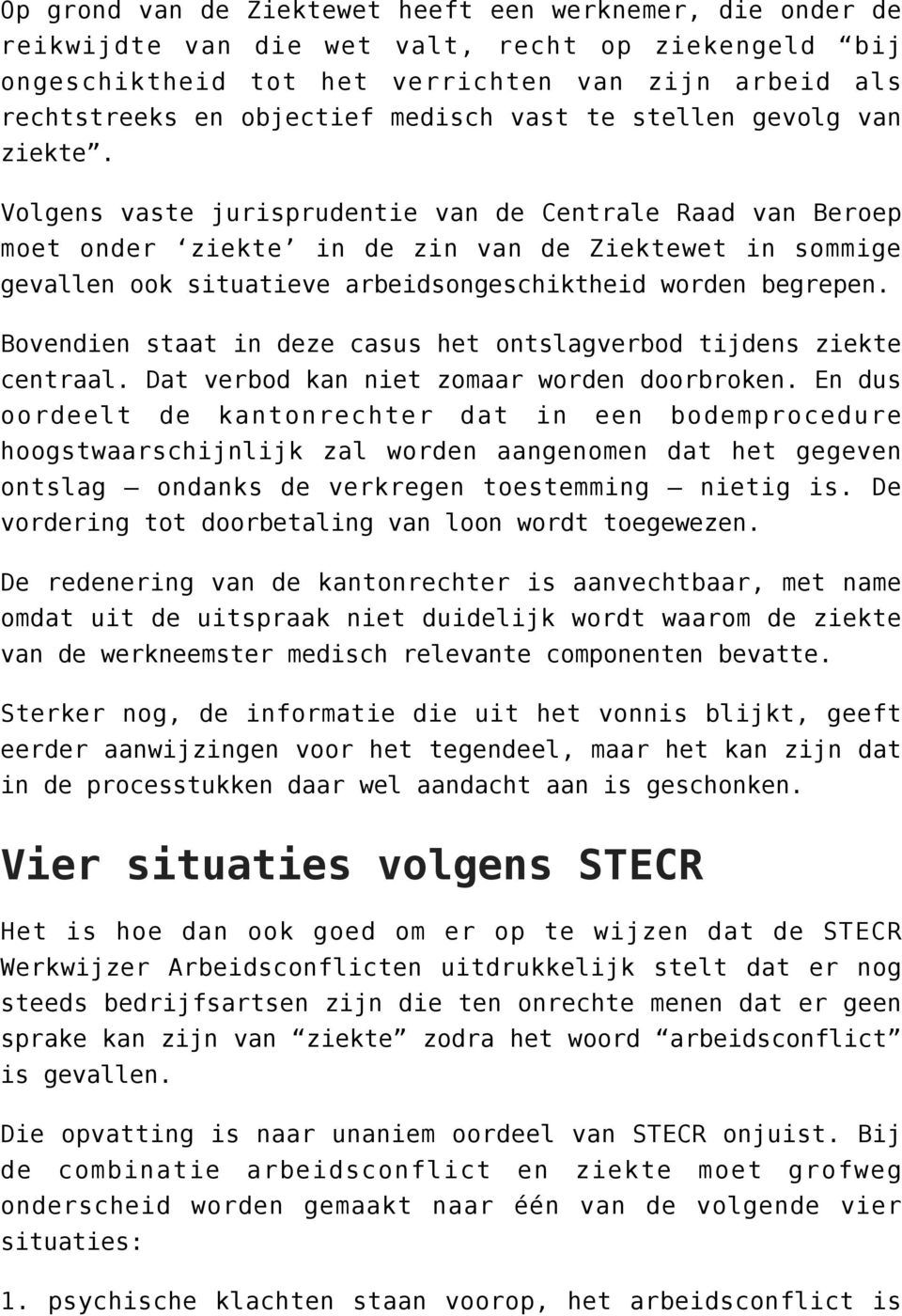 Op grond van de Ziektewet heeft een werknemer, die onder de reikwijdte van die wet valt, recht op ziekengeld “bij ongeschiktheid tot het verrichten van zijn arbeid als rechtstreeks en objectief medisch vast te stellen gevolg van ziekte”.

Volgens vaste jurisprudentie van de Centrale Raad van Beroep moet onder ‘ziekte’ in de zin van de Ziektewet in sommige gevallen ook situatieve arbeidsongeschiktheid worden begrepen.

Bovendien staat in deze casus het ontslagverbod tijdens ziekte centraal. Dat verbod kan niet zomaar worden doorbroken. En dus oordeelt de kantonrechter dat in een bodemprocedure hoogstwaarschijnlijk zal worden aangenomen dat het gegeven ontslag – ondanks de verkregen toestemming – nietig is. De vordering tot doorbetaling van loon wordt toegewezen.

De redenering van de kantonrechter is aanvechtbaar, met name omdat uit de uitspraak niet duidelijk wordt waarom de ziekte van de werkneemster medisch relevante componenten bevatte.

Sterker nog, de informatie die uit het vonnis blijkt, geeft eerder aanwijzingen voor het tegendeel, maar het kan zijn dat in de processtukken daar wel aandacht aan is geschonken.

Vier situaties volgens STECR

Het is hoe dan ook goed om er op te wijzen dat de STECR Werkwijzer Arbeidsconflicten uitdrukkelijk stelt dat er nog steeds bedrijfsartsen zijn die ten onrechte menen dat er geen sprake kan zijn van “ziekte” zodra het woord “arbeidsconflict” is gevallen.

Die opvatting is naar unaniem oordeel van STECR onjuist. Bij de combinatie arbeidsconflict en ziekte moet grofweg onderscheid worden gemaakt naar één van de volgende vier situaties:

1. psychische klachten staan voorop, het arbeidsconflict is